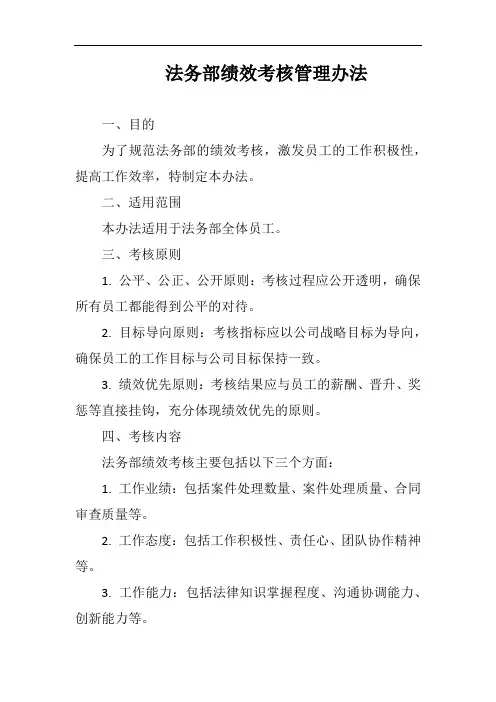 法务部绩效考核管理办法

一、目的

为了规范法务部的绩效考核，激发员工的工作积极性，提高工作效率，特制定本办法。

二、适用范围

本办法适用于法务部全体员工。

三、考核原则

1. 公平、公正、公开原则：考核过程应公开透明，确保所有员工都能得到公平的对待。

2. 目标导向原则：考核指标应以公司战略目标为导向，确保员工的工作目标与公司目标保持一致。

3. 绩效优先原则：考核结果应与员工的薪酬、晋升、奖惩等直接挂钩，充分体现绩效优先的原则。

四、考核内容

法务部绩效考核主要包括以下三个方面：

1. 工作业绩：包括案件处理数量、案件处理质量、合同审查质量等。

2. 工作态度：包括工作积极性、责任心、团队协作精神等。

3. 工作能力：包括法律知识掌握程度、沟通协调能力、创新能力等。